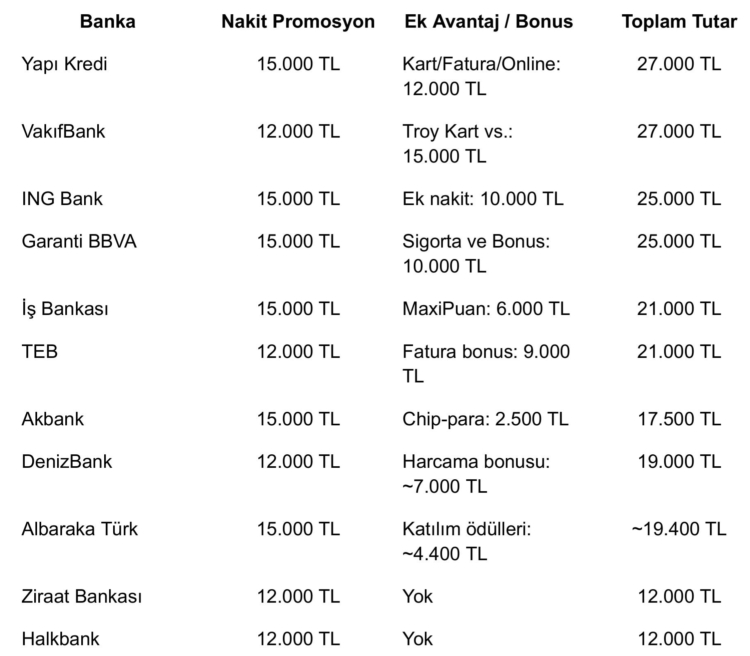 | Banka | Nakit Promosyon | Ek Avantaj / Bonus | Toplam Tutar |
|---|---|---|---|
| Yapı Kredi | 15.000 TL | Kart/Fatura/Online: 12.000 TL | 27.000 TL |
| VakıfBank | 12.000 TL | Troy Kart vs.: 15.000 TL | 27.000 TL |
| ING Bank | 15.000 TL | Ek nakit: 10.000 TL | 25.000 TL |
| Garanti BBVA | 15.000 TL | Sigorta ve Bonus: 10.000 TL | 25.000 TL |
| İş Bankası | 15.000 TL | MaxiPuan: 6.000 TL | 21.000 TL |
| TEB | 12.000 TL | Fatura bonus: 9.000 TL | 21.000 TL |
| Akbank | 15.000 TL | Chip-para: 2.500 TL | 17.500 TL |
| DenizBank | 12.000 TL | Harcama bonusu: ~7.000 TL | 19.000 TL |
| Albaraka Türk | 15.000 TL | Katılım ödülleri: ~4.400 TL | ~19.400 TL |
| Ziraat Bankası | 12.000 TL | Yok | 12.000 TL |
| Halkbank | 12.000 TL | Yok | 12.000 TL |